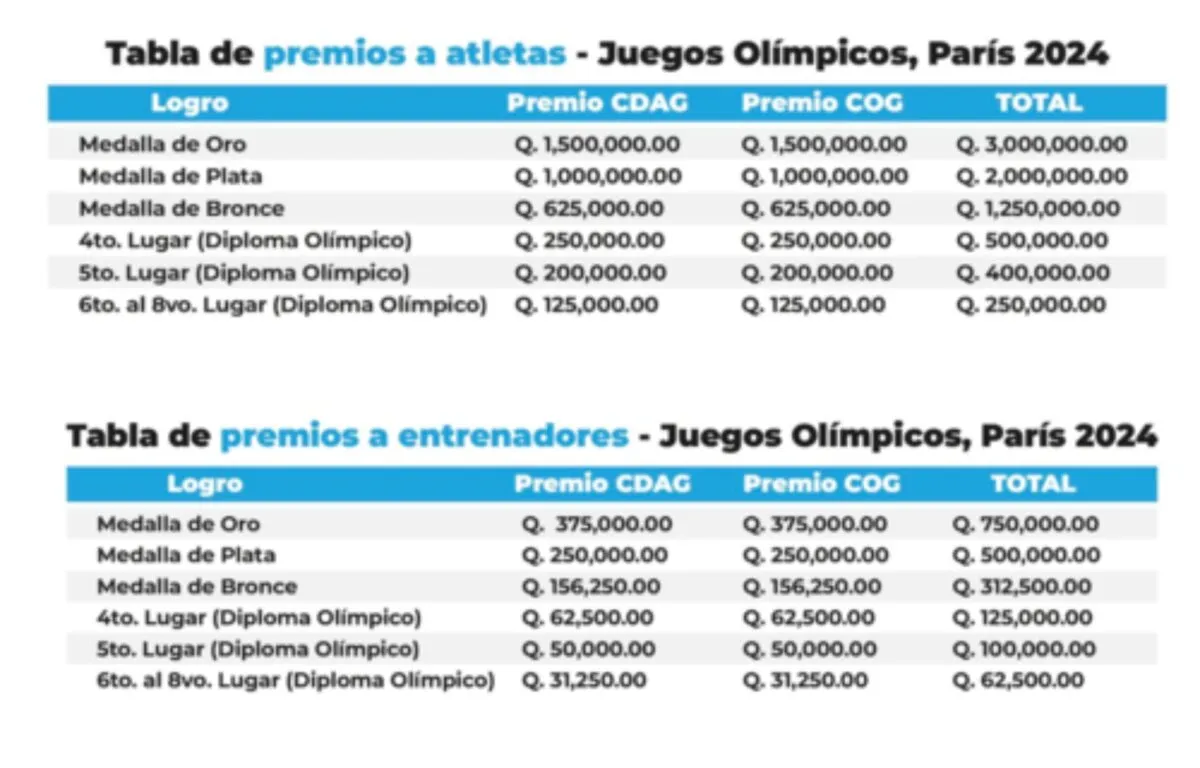 Tabla de premios a atletas - Juegos Olímpicos, París 2024

| Logro | Premio CDAG | Premio COG | TOTAL |
|---|---|---|---|
| Medalla de Oro | Q. 1,500,000.00 | Q. 1,500,000.00 | Q. 3,000,000.00 |
| Medalla de Plata | Q. 1,000,000.00 | Q. 1,000,000.00 | Q. 2,000,000.00 |
| Medalla de Bronce | Q. 625,000.00 | Q. 625,000.00 | Q. 1,250,000.00 |
| 4to. Lugar (Diploma Olímpico) | Q. 250,000.00 | Q. 250,000.00 | Q. 500,000.00 |
| 5to. Lugar (Diploma Olímpico) | Q. 200,000.00 | Q. 200,000.00 | Q. 400,000.00 |
| 6to. al 8vo. Lugar (Diploma Olímpico) | Q. 125,000.00 | Q. 125,000.00 | Q. 250,000.00 |

Tabla de premios a entrenadores - Juegos Olímpicos, París 2024

| Logro | Premio CDAG | Premio COG | TOTAL |
|---|---|---|---|
| Medalla de Oro | Q. 375,000.00 | Q. 375,000.00 | Q. 750,000.00 |
| Medalla de Plata | Q. 250,000.00 | Q. 250,000.00 | Q. 500,000.00 |
| Medalla de Bronce | Q. 156,250.00 | Q. 156,250.00 | Q. 312,500.00 |
| 4to. Lugar (Diploma Olímpico) | Q. 62,500.00 | Q. 62,500.00 | Q. 125,000.00 |
| 5to. Lugar (Diploma Olímpico) | Q. 50,000.00 | Q. 50,000.00 | Q. 100,000.00 |
| 6to. al 8vo. Lugar (Diploma Olímpico) | Q. 31,250.00 | Q. 31,250.00 | Q. 62,500.00 |